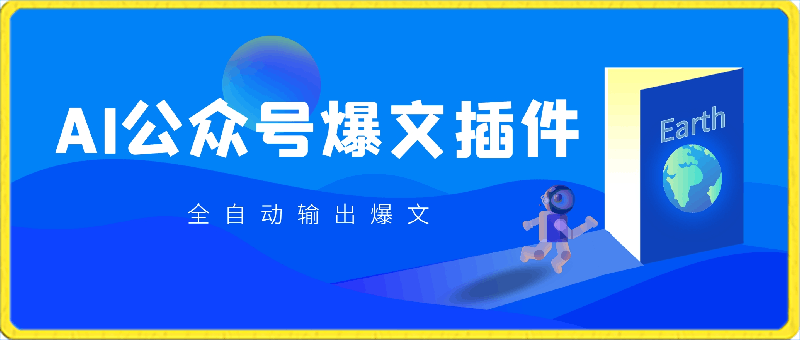 AI公众号爆文插件

全自动输出爆文

Earth